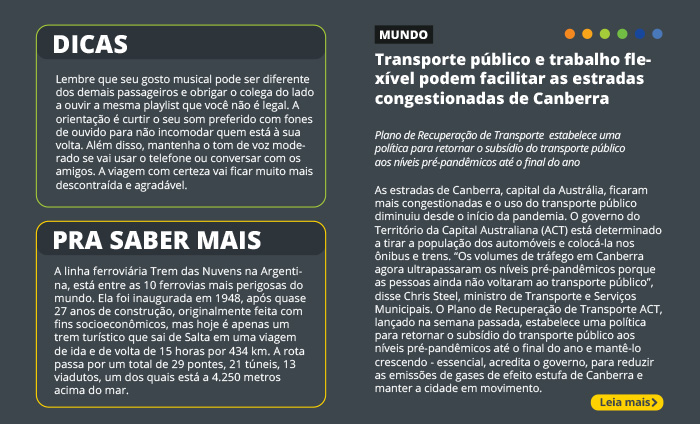 DICAS

Lembre que seu gosto musical pode ser diferente dos demais passageiros e obrigar o colega do lado a ouvir a mesma playlist que você não é legal. A orientação é curtir o seu som preferido com fones de ouvido para não incomodar quem está à sua volta. Além disso, mantenha o tom de voz moderado se vai usar o telefone ou conversar com os amigos. A viagem com certeza vai ficar muito mais descontraída e agradável.

PRA SABER MAIS

A linha ferroviária Trem das Nuvens na Argentina, está entre as 10 ferrovias mais perigosas do mundo. Ela foi inaugurada em 1948, após quase 27 anos de construção, originalmente feita com fins socioeconômicos, mas hoje é apenas um trem turístico que sai de Salta em uma viagem de ida e de volta de 15 horas por 434 km. A rota passa por um total de 29 pontes, 21 túneis, 13 viadutos, um dos quais está a 4.250 metros acima do mar.

MUNDO

Transporte público e trabalho flexível podem facilitar as estradas congestionadas de Canberra

Plano de Recuperação de Transporte estabelece uma política para retornar o subsídio do transporte público aos níveis pré-pandêmicos até o final do ano

As estradas de Canberra, capital da Austrália, ficaram mais congestionadas e o uso do transporte público diminuiu desde o início da pandemia. O governo do Território da Capital Australiana (ACT) está determinado a tirar a população dos automóveis e colocá-la nos ônibus e trens. “Os volumes de tráfego em Canberra agora ultrapassaram os níveis pré-pandêmicos porque as pessoas ainda não voltaram ao transporte público”, disse Chris Steel, ministro de Transporte e Serviços Municipais. O Plano de Recuperação de Transporte ACT, lançado na semana passada, estabelece uma política para retornar o subsídio do transporte público aos níveis pré-pandêmicos até o final do ano e mantê-lo crescendo - essencial, acredita o governo, para reduzir as emissões de gases de efeito estufa de Canberra e manter a cidade em movimento.

Leia mais